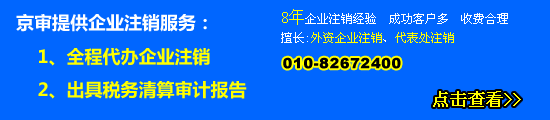 京审提供企业注销服务：
1、全程代办企业注销
2、出具税务清算审计报告

8年企业注销经验 成功客户多 收费合理
擅长：外资企业注销、代表处注销
010-82672400

点击查看>>